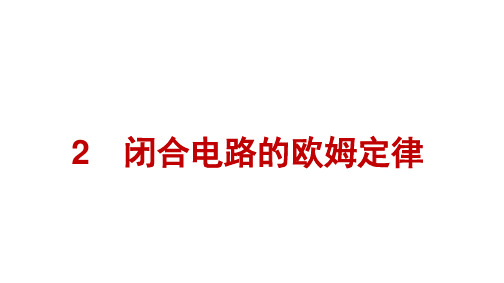 2　闭合电路的欧姆定律